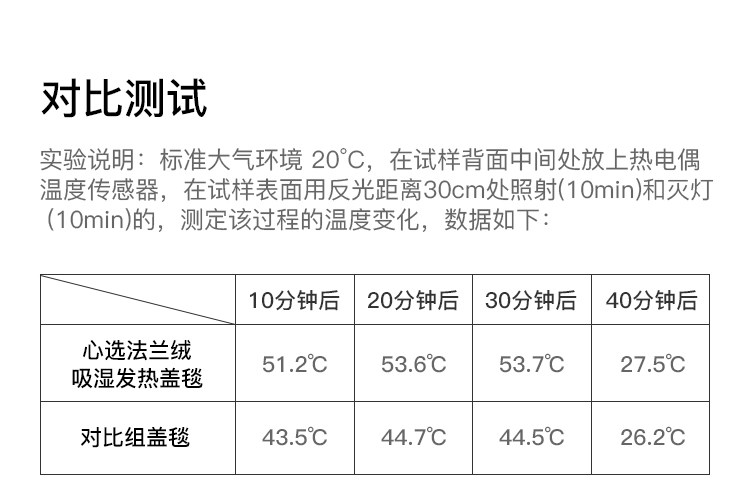 对比测试

实验说明：标准大气环境 20°C，在试样背面中间处放上热电偶温度传感器，在试样表面用反光距离30cm处照射(10min)和灭灯(10min)的，测定该过程的温度变化，数据如下：

|  | 10分钟后 | 20分钟后 | 30分钟后 | 40分钟后 |
|---|---|---|---|---|
| 心选法兰绒吸湿发热盖毯 | 51.2℃ | 53.6℃ | 53.7℃ | 27.5℃ |
| 对比组盖毯 | 43.5℃ | 44.7℃ | 44.5℃ | 26.2℃ |